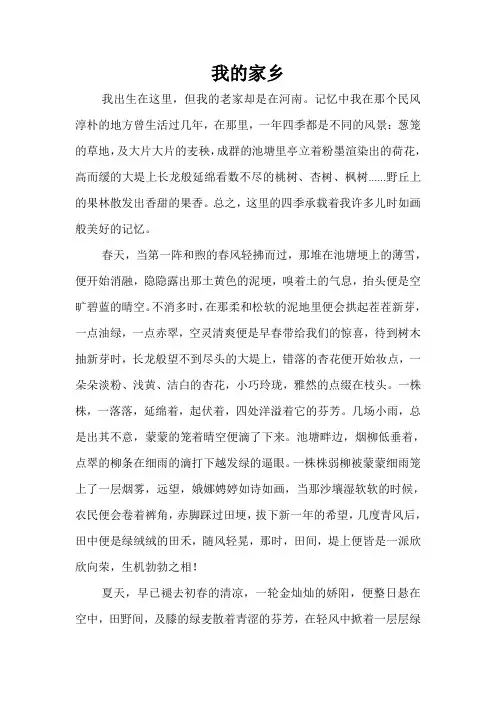 我的家乡

我出生在这里，但我的老家却是在河南。记忆中我在那个民风淳朴的地方曾生活过几年，在那里，一年四季都是不同的风景：葱笼的草地，及大片大片的麦秧，成群的池塘里亭立着粉墨渲染出的荷花，高而缓的大堤上长龙般延绵看数不尽的桃树、杏树、枫树……野丘上的果林散发出香甜的果香。总之，这里的四季承载着我许多儿时如画般美好的记忆。

春天，当第一阵和煦的春风轻拂而过，那堆在池塘埂上的薄雪，便开始消融，隐隐露出那土黄色的泥埂，嗅着土的气息，抬头便是空旷碧蓝的晴空。不消多时，在那柔和松软的泥地里便会拱起茬茬新芽，一点油绿，一点赤翠，空灵清爽便是早春带给我们的惊喜，待到树木抽新芽时，长龙般望不到尽头的大堤上，错落的杏花便开始妆点，一朵朵淡粉、浅黄、洁白的杏花，小巧玲珑，雅然的点缀在枝头。一株株，一落落，延绵着，起伏着，四处洋溢着它的芬芳。几场小雨，总是出其不意，蒙蒙的笼着晴空便滴了下来。池塘畔边，烟柳低垂着，点翠的柳条在细雨的滴打下越发绿的逼眼。一株株弱柳被蒙蒙细雨笼上了一层烟雾，远望，娥娜娉婷如诗如画，当那沙壤湿软软的时候，农民便会卷着裤角，赤脚踩过田埂，拔下新一年的希望，几度青风后，田中便是绿绒绒的田禾，随风轻晃，那时，田间，堤上便皆是一派欣欣向荣，生机勃勃之相！

夏天，早已褪去初春的清凉，一轮金灿灿的娇阳，便整日悬在空中，田野间，及膝的绿麦散着青涩的芬芳，在轻风中掀着一层层绿